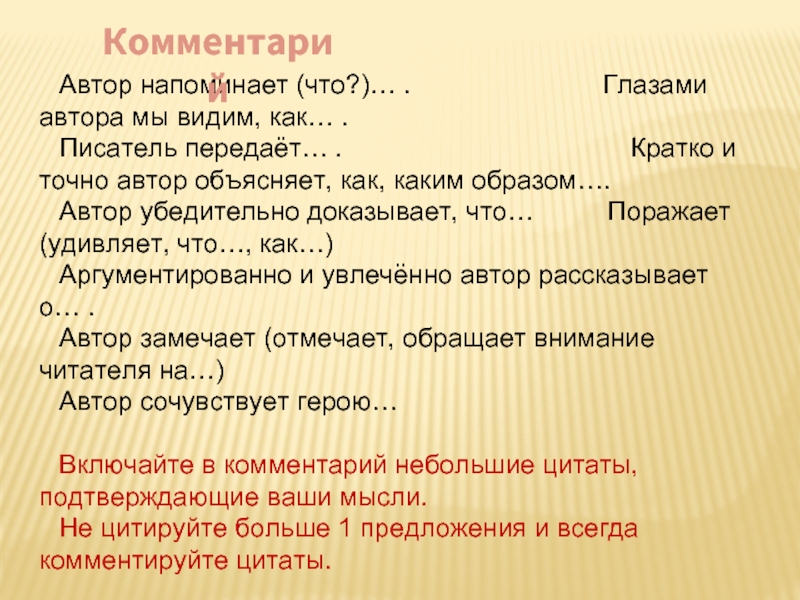 Комментарий

Автор напоминает (что?)… . Глазами автора мы видим, как… .
Писатель передаёт… . Кратко и точно автор объясняет, как, каким образом….
Автор убедительно доказывает, что… Поражает (удивляет, что…, как…)
Аргументированно и увлечённо автор рассказывает о… .
Автор замечает (отмечает, обращает внимание читателя на…)
Автор сочувствует герою…

Включайте в комментарий небольшие цитаты, подтверждающие ваши мысли.
Не цитируйте больше 1 предложения и всегда комментируйте цитаты.